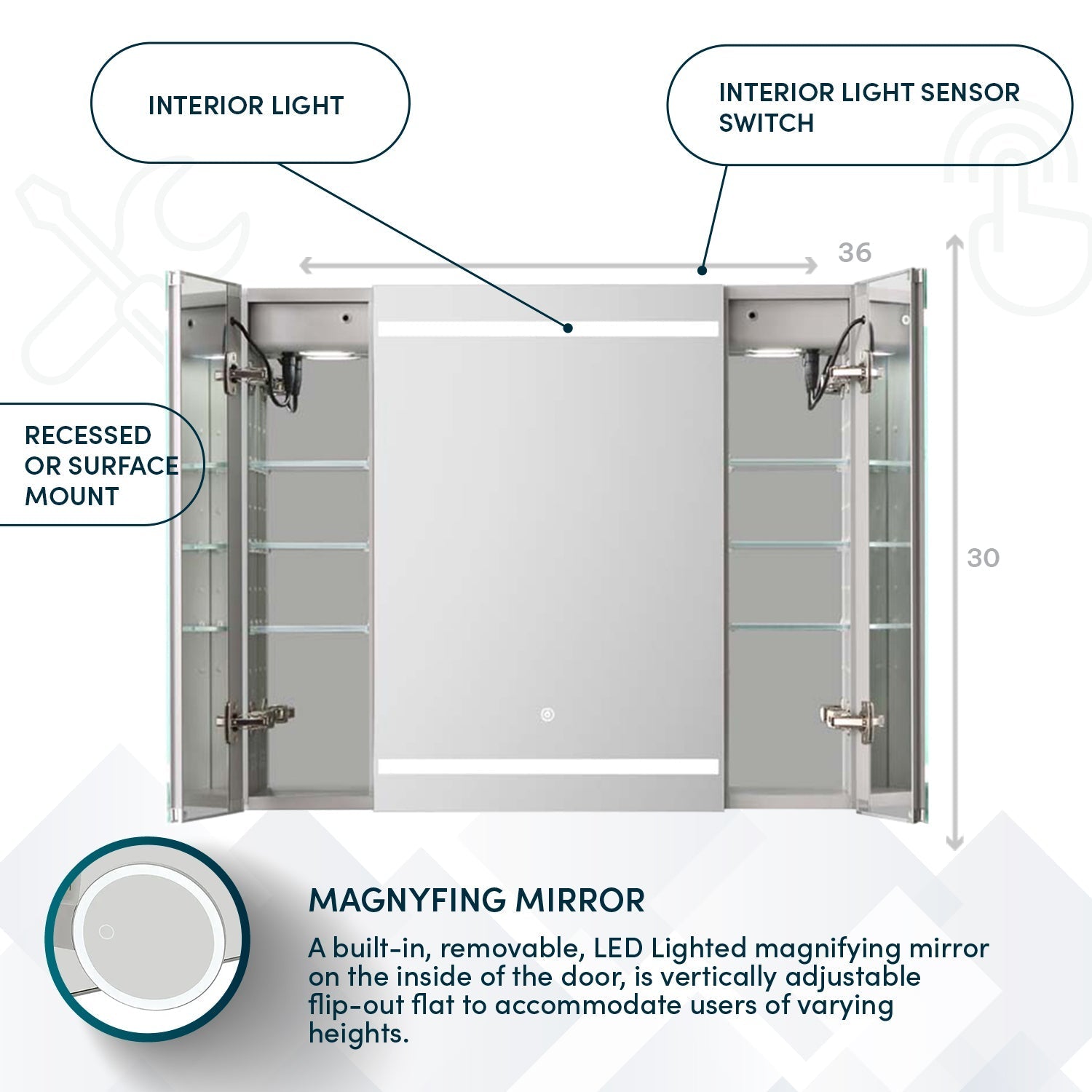 INTERIOR LIGHT

INTERIOR LIGHT SENSOR SWITCH

36

RECESSED OR SURFACE MOUNT

30

MAGNYFING MIRROR

A built-in, removable, LED Lighted magnifying mirror on the inside of the door, is vertically adjustable flip-out flat to accommodate users of varying heights.